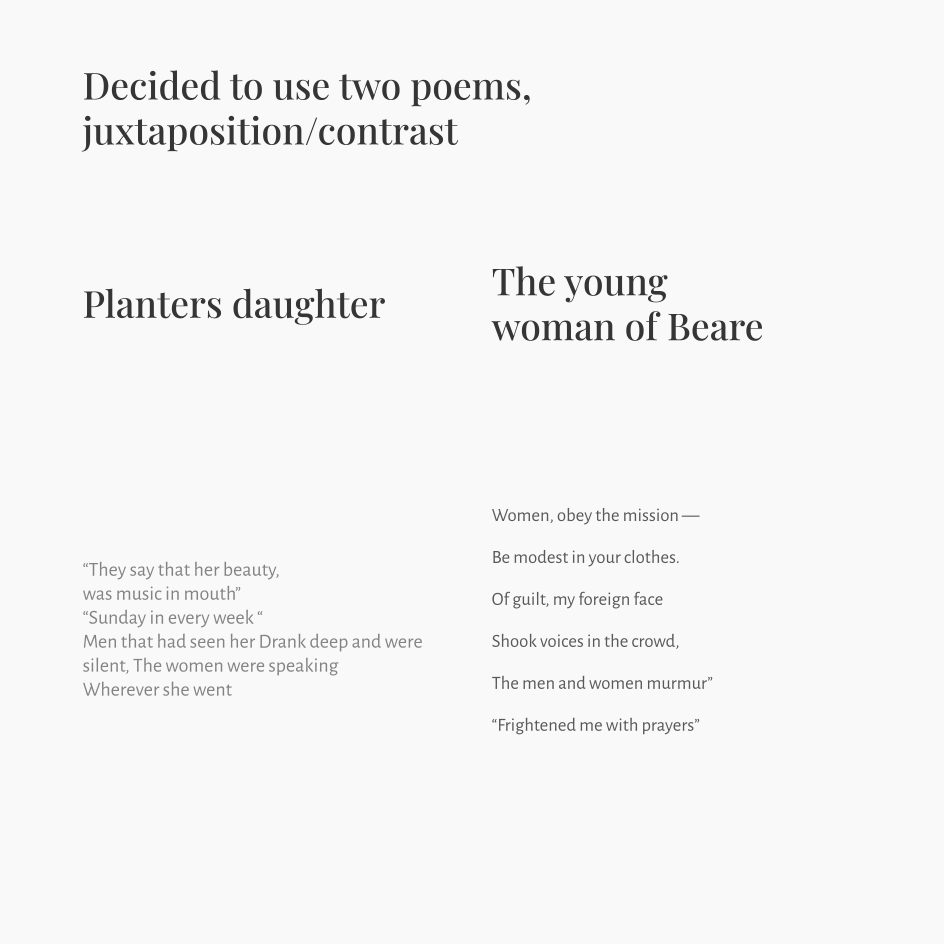 Decided to use two poems, juxtaposition/contrast

Planters daughter

"They say that her beauty,
was music in mouth"
"Sunday in every week "
Men that had seen her Drank deep and were silent, The women were speaking
Wherever she went

The young woman of Beare

Women, obey the mission —

Be modest in your clothes.

Of guilt, my foreign face

Shook voices in the crowd,

The men and women murmur"

"Frightened me with prayers"